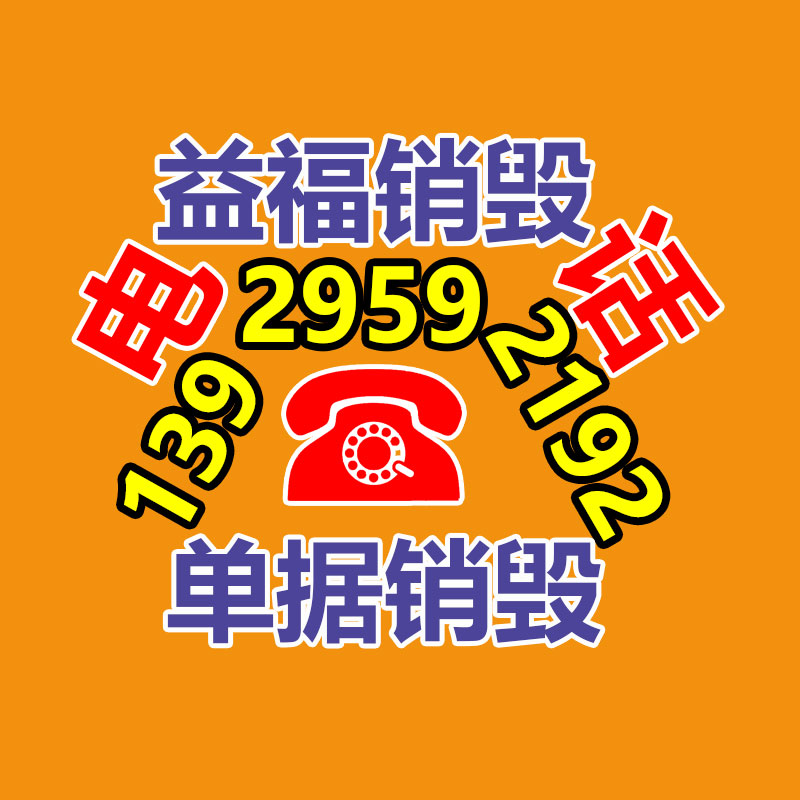 益福销毁

电 话

139 2959 2192

单据销毁